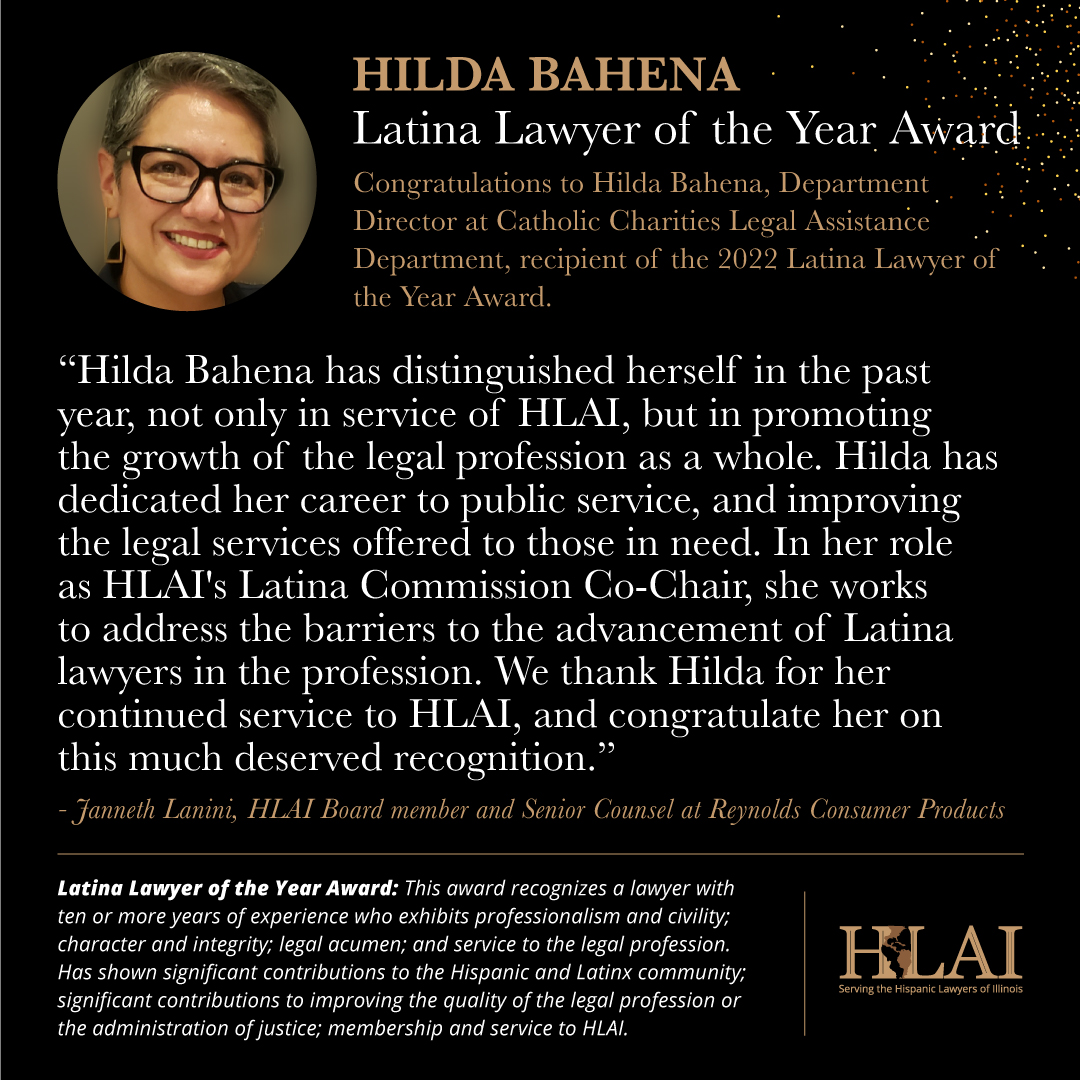 HILDA BAHENA
Latina Lawyer of the Year Award

Congratulations to Hilda Bahena, Department Director at Catholic Charities Legal Assistance Department, recipient of the 2022 Latina Lawyer of the Year Award.

"Hilda Bahena has distinguished herself in the past year, not only in service of HLAI, but in promoting the growth of the legal profession as a whole. Hilda has dedicated her career to public service, and improving the legal services offered to those in need. In her role as HLAI's Latina Commission Co-Chair, she works to address the barriers to the advancement of Latina lawyers in the profession. We thank Hilda for her continued service to HLAI, and congratulate her on this much deserved recognition."

- Janneth Lanini, HLAI Board member and Senior Counsel at Reynolds Consumer Products

Latina Lawyer of the Year Award: This award recognizes a lawyer with ten or more years of experience who exhibits professionalism and civility; character and integrity; legal acumen; and service to the legal profession. Has shown significant contributions to the Hispanic and Latinx community; significant contributions to improving the quality of the legal profession or the administration of justice; membership and service to HLAI.

HLAI
Serving the Hispanic Lawyers of Illinois